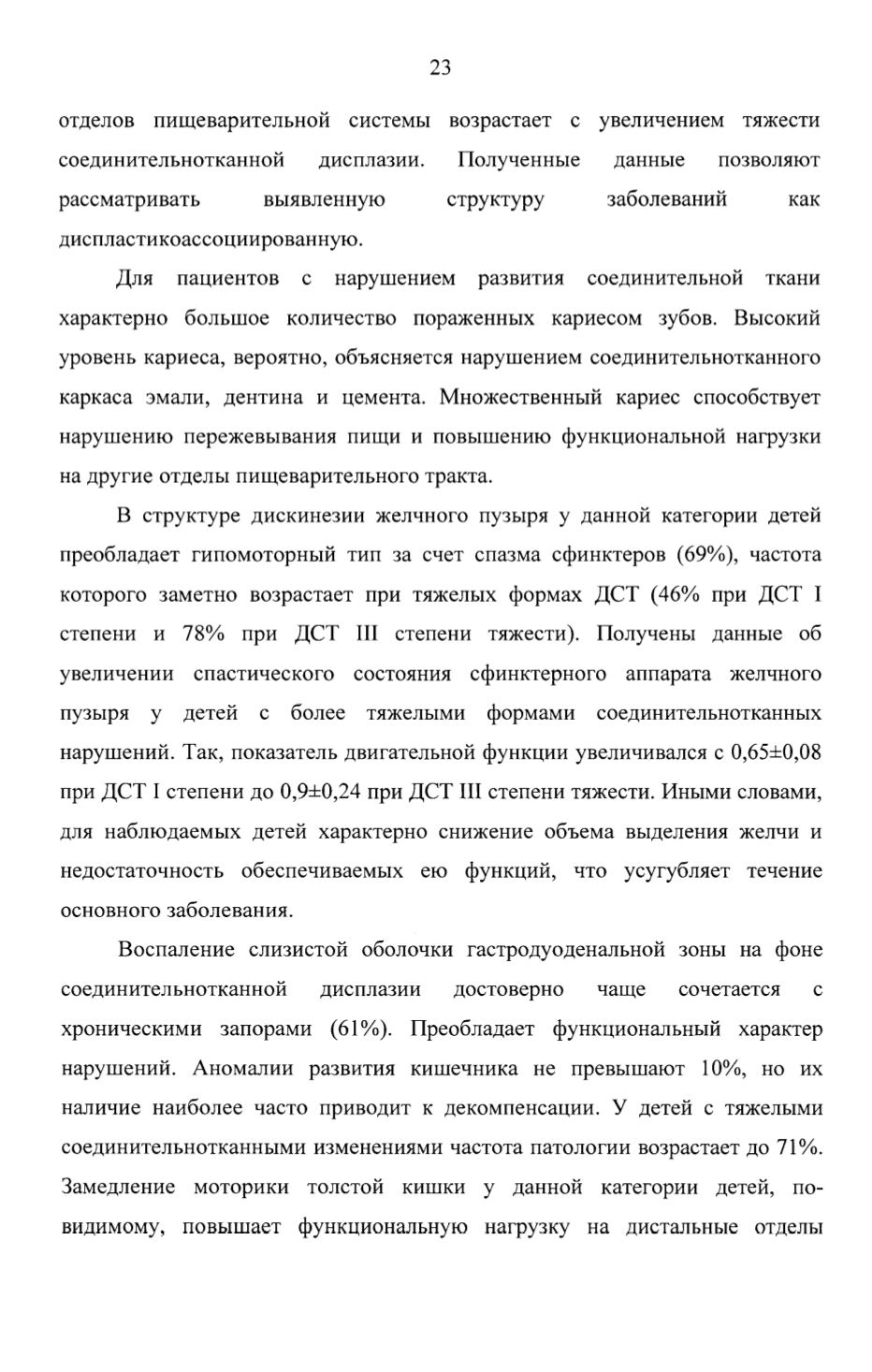 23

отделов пищеварительной системы возрастает с увеличением тяжести соединительнотканной дисплазии. Полученные данные позволяют рассматривать выявленную структуру заболеваний как диспластикоассоциированную.

Для пациентов с нарушением развития соединительной ткани характерно большое количество пораженных кариесом зубов. Высокий уровень кариеса, вероятно, объясняется нарушением соединительнотканного каркаса эмали, дентина и цемента. Множественный кариес способствует нарушению пережевывания пищи и повышению функциональной нагрузки на другие отделы пищеварительного тракта.

В структуре дискинезии желчного пузыря у данной категории детей преобладает гипомоторный тип за счет спазма сфинктеров (69%), частота которого заметно возрастает при тяжелых формах ДСТ (46% при ДСТ I степени и 78% при ДСТ III степени тяжести). Получены данные об увеличении спастического состояния сфинктерного аппарата желчного пузыря у детей с более тяжелыми формами соединительнотканных нарушений. Так, показатель двигательной функции увеличивался с 0,65±0,08 при ДСТ I степени до 0,9±0,24 при ДСТ III степени тяжести. Иными словами, для наблюдаемых детей характерно снижение объема выделения желчи и недостаточность обеспечиваемых ею функций, что усугубляет течение основного заболевания.

Воспаление слизистой оболочки гастродуоденальной зоны на фоне соединительнотканной дисплазии достоверно чаще сочетается с хроническими запорами (61%). Преобладает функциональный характер нарушений. Аномалии развития кишечника не превышают 10%, но их наличие наиболее часто приводит к декомпенсации. У детей с тяжелыми соединительнотканными изменениями частота патологии возрастает до 71%. Замедление моторики толстой кишки у данной категории детей, по-видимому, повышает функциональную нагрузку на дистальные отделы